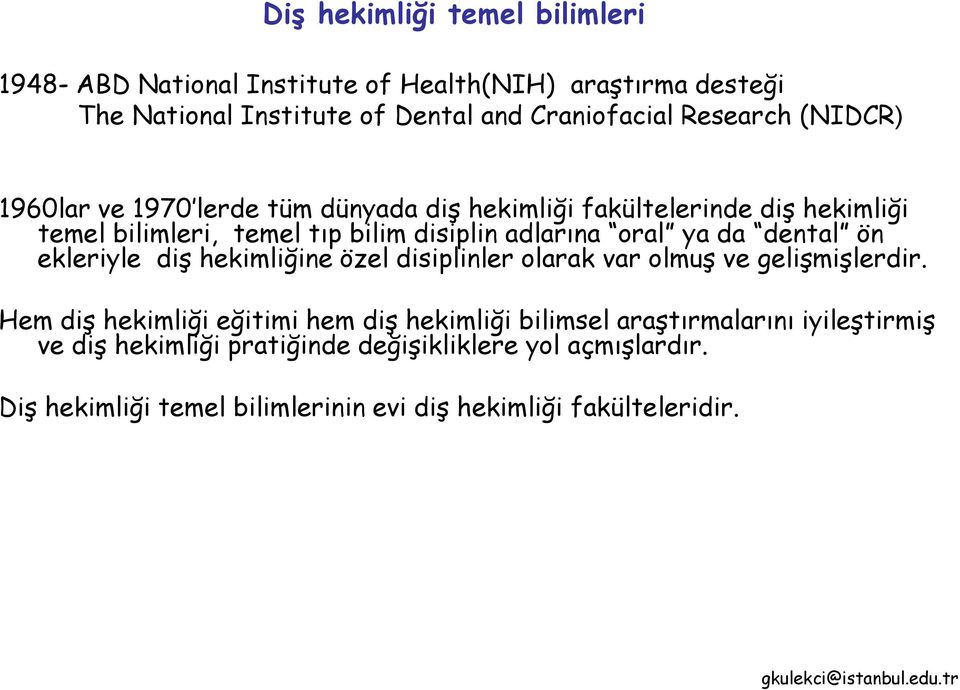 Diş hekimliği temel bilimleri

1948- ABD National Institute of Health(NIH) araştırma desteği
The National Institute of Dental and Craniofacial Research (NIDCR)

1960lar ve 1970'lerde tüm dünyada diş hekimliği fakültelerinde diş hekimliği temel bilimleri, temel tıp bilim disiplin adlarına "oral" ya da "dental" ön ekleriyle diş hekimliğine özel disiplinler olarak var olmuş ve gelişmişlerdir.

Hem diş hekimliği eğitimi hem diş hekimliği bilimsel araştırmalarını iyileştirmiş ve diş hekimliği pratiğinde değişikliklere yol açmışlardır.

Diş hekimliği temel bilimlerinin evi diş hekimliği fakülteleridir.

gkulekci@istanbul.edu.tr